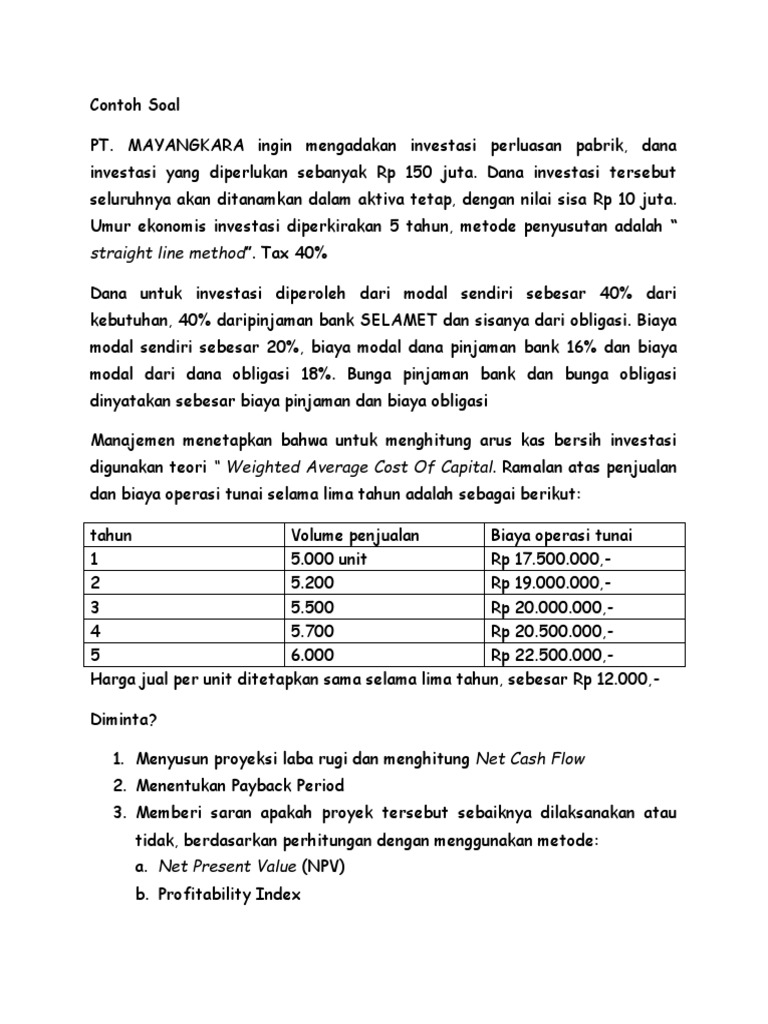 Contoh Soal

PT. MAYANGKARA ingin mengadakan investasi perluasan pabrik, dana investasi yang diperlukan sebanyak Rp 150 juta. Dana investasi tersebut seluruhnya akan ditanamkan dalam aktiva tetap, dengan nilai sisa Rp 10 juta. Umur ekonomis investasi diperkirakan 5 tahun, metode penyusutan adalah " straight line method". Tax 40%

Dana untuk investasi diperoleh dari modal sendiri sebesar 40% dari kebutuhan, 40% daripinjaman bank SELAMET dan sisanya dari obligasi. Biaya modal sendiri sebesar 20%, biaya modal dana pinjaman bank 16% dan biaya modal dari dana obligasi 18%. Bunga pinjaman bank dan bunga obligasi dinyatakan sebesar biaya pinjaman dan biaya obligasi

Manajemen menetapkan bahwa untuk menghitung arus kas bersih investasi digunakan teori " Weighted Average Cost Of Capital. Ramalan atas penjualan dan biaya operasi tunai selama lima tahun adalah sebagai berikut:

| tahun | Volume penjualan | Biaya operasi tunai |
|---|---|---|
| 1 | 5.000 unit | Rp 17.500.000,- |
| 2 | 5.200 | Rp 19.000.000,- |
| 3 | 5.500 | Rp 20.000.000,- |
| 4 | 5.700 | Rp 20.500.000,- |
| 5 | 6.000 | Rp 22.500.000,- |

Harga jual per unit ditetapkan sama selama lima tahun, sebesar Rp 12.000,-

Diminta?

1. Menyusun proyeksi laba rugi dan menghitung Net Cash Flow
2. Menentukan Payback Period
3. Memberi saran apakah proyek tersebut sebaiknya dilaksanakan atau tidak, berdasarkan perhitungan dengan menggunakan metode:
a. Net Present Value (NPV)
b. Profitability Index